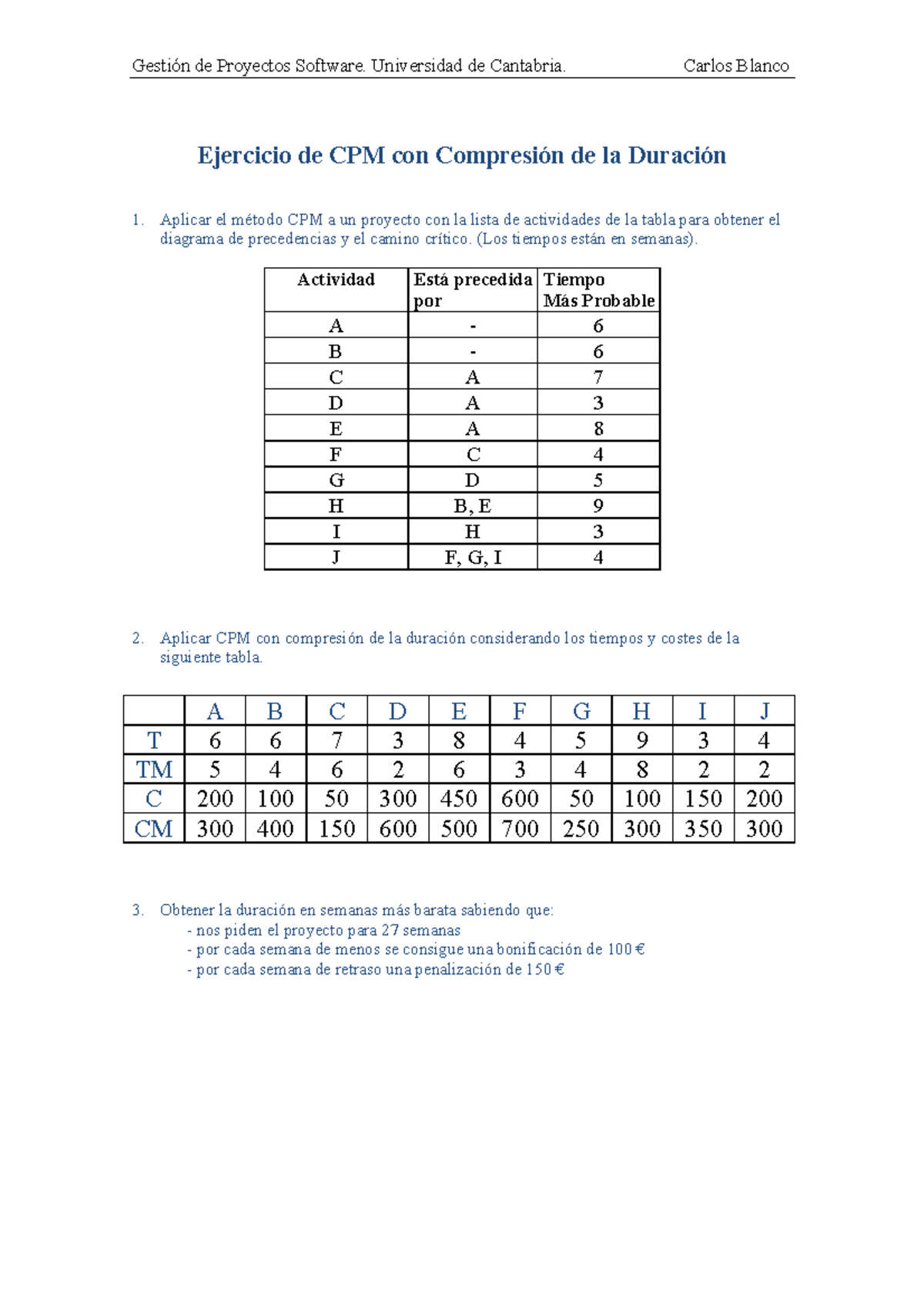 Gestión de Proyectos Software. Universidad de Cantabria. Carlos Blanco

Ejercicio de CPM con Compresión de la Duración

1. Aplicar el método CPM a un proyecto con la lista de actividades de la tabla para obtener el diagrama de precedencias y el camino crítico. (Los tiempos están en semanas).

| Actividad | Está precedida por | Tiempo Más Probable |
|---|---|---|
| A | - | 6 |
| B | - | 6 |
| C | A | 7 |
| D | A | 3 |
| E | A | 8 |
| F | C | 4 |
| G | D | 5 |
| H | B, E | 9 |
| I | H | 3 |
| J | F, G, I | 4 |

2. Aplicar CPM con compresión de la duración considerando los tiempos y costes de la siguiente tabla.

| | A | B | C | D | E | F | G | H | I | J |
|---|---|---|---|---|---|---|---|---|---|---|
| T | 6 | 6 | 7 | 3 | 8 | 4 | 5 | 9 | 3 | 4 |
| TM | 5 | 4 | 6 | 2 | 6 | 3 | 4 | 8 | 2 | 2 |
| C | 200 | 100 | 50 | 300 | 450 | 600 | 50 | 100 | 150 | 200 |
| CM | 300 | 400 | 150 | 600 | 500 | 700 | 250 | 300 | 350 | 300 |

3. Obtener la duración en semanas más barata sabiendo que:
- nos piden el proyecto para 27 semanas
- por cada semana de menos se consigue una bonificación de 100 €
- por cada semana de retraso una penalización de 150 €